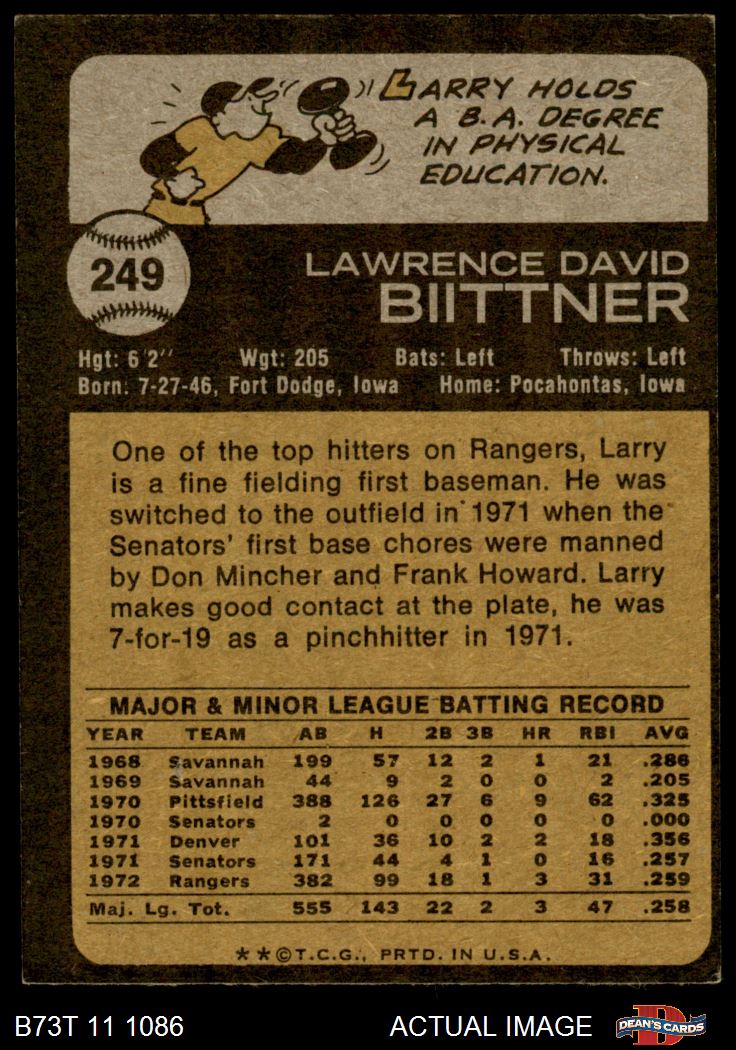 LARRY HOLDS A B.A. DEGREE IN PHYSICAL EDUCATION.

249

LAWRENCE DAVID
BIITTNER

Hgt: 6'2'' Wgt: 205 Bats: Left Throws: Left
Born: 7-27-46, Fort Dodge, Iowa Home: Pocahontas, Iowa

One of the top hitters on Rangers, Larry is a fine fielding first baseman. He was switched to the outfield in 1971 when the Senators' first base chores were manned by Don Mincher and Frank Howard. Larry makes good contact at the plate, he was 7-for-19 as a pinchhitter in 1971.

MAJOR & MINOR LEAGUE BATTING RECORD

| YEAR | TEAM | AB | H | 2B | 3B | HR | RBI | AVG |
|---|---|---|---|---|---|---|---|---|
| 1968 | Savannah | 199 | 57 | 12 | 2 | 1 | 21 | .286 |
| 1969 | Savannah | 44 | 9 | 2 | 0 | 0 | 2 | .205 |
| 1970 | Pittsfield | 388 | 126 | 27 | 6 | 9 | 62 | .325 |
| 1970 | Senators | 2 | 0 | 0 | 0 | 0 | 0 | .000 |
| 1971 | Denver | 101 | 36 | 10 | 2 | 2 | 18 | .356 |
| 1971 | Senators | 171 | 44 | 4 | 1 | 0 | 16 | .257 |
| 1972 | Rangers | 382 | 99 | 18 | 1 | 3 | 31 | .259 |
| Maj. Lg. Tot. | | 555 | 143 | 22 | 2 | 3 | 47 | .258 |

★★©T.C.G., PRTD. IN U.S.A.

B73T 11 1086 ACTUAL IMAGE DEAN'S CARDS